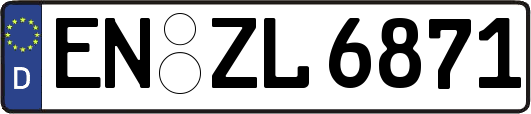 D
EN ZL 6871